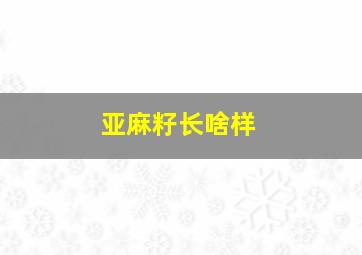 亚麻籽长啥样